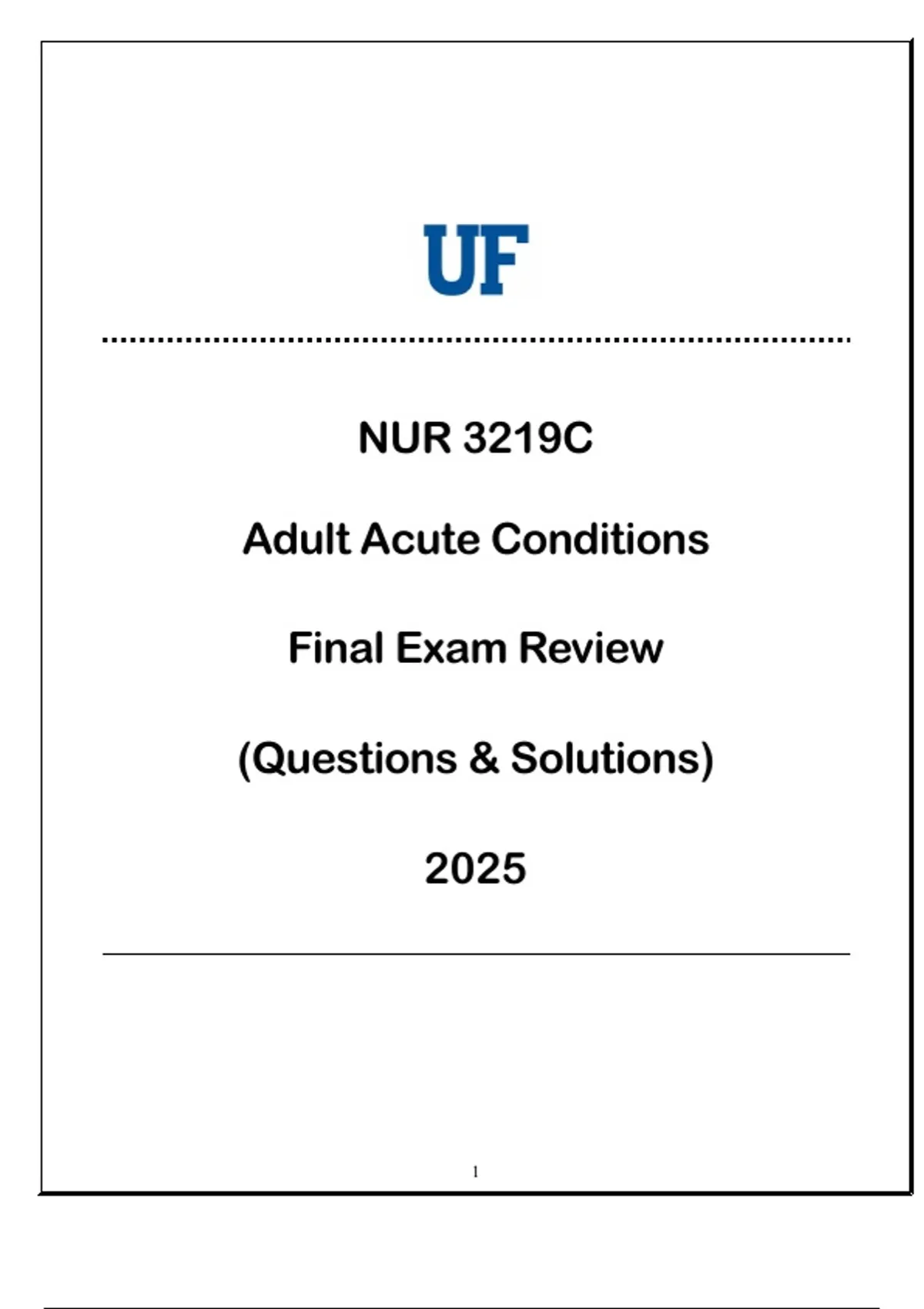 UF

NUR 3219C

Adult Acute Conditions

Final Exam Review

(Questions & Solutions)

2025

1